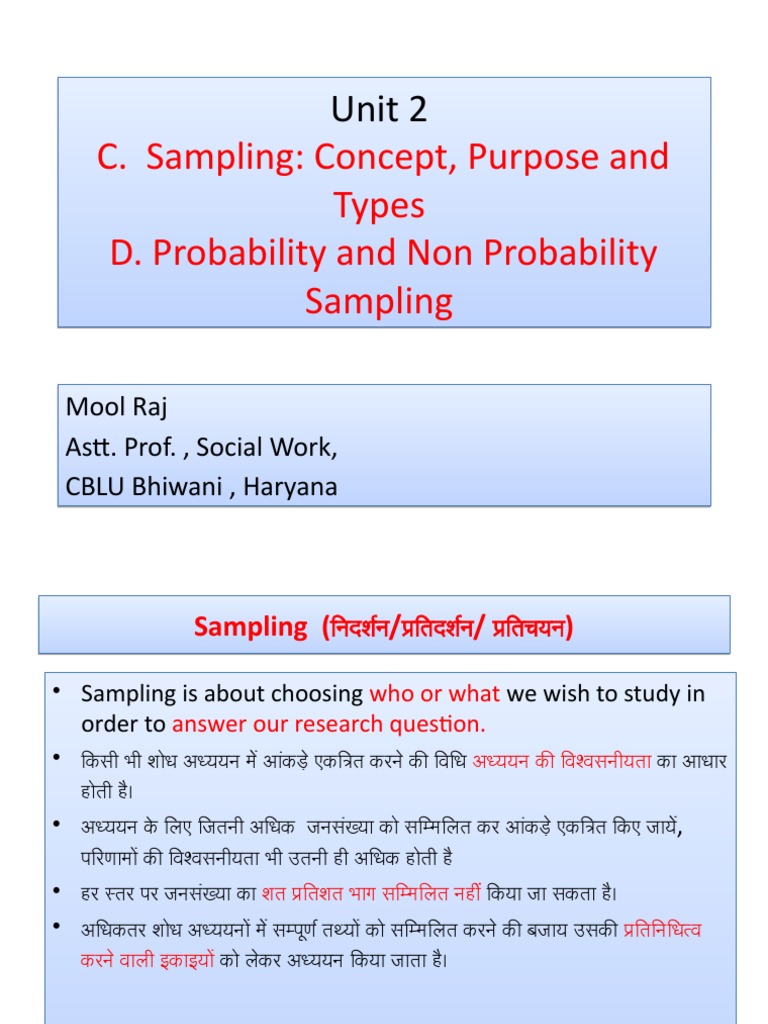 Unit 2
C. Sampling: Concept, Purpose and Types
D. Probability and Non Probability Sampling

Mool Raj
Astt. Prof. , Social Work,
CBLU Bhiwani , Haryana

Sampling (निदर्शन/प्रतिदर्शन/ प्रतिचयन)

• Sampling is about choosing who or what we wish to study in order to answer our research question.

• किसी भी शोध अध्ययन में आंकड़े एकत्रित करने की विधि अध्ययन की विश्वसनीयता का आधार होती है।

• अध्ययन के लिए जितनी अधिक जनसंख्या को सम्मिलित कर आंकड़े एकत्रित किए जायें, परिणामों की विश्वसनीयता भी उतनी ही अधिक होती है

• हर स्तर पर जनसंख्या का शत प्रतिशत भाग सम्मिलित नहीं किया जा सकता है।

• अधिकतर शोध अध्ययनों में सम्पूर्ण तथ्यों को सम्मिलित करने की बजाय उसकी प्रतिनिधित्व करने वाली इकाइयों को लेकर अध्ययन किया जाता है।